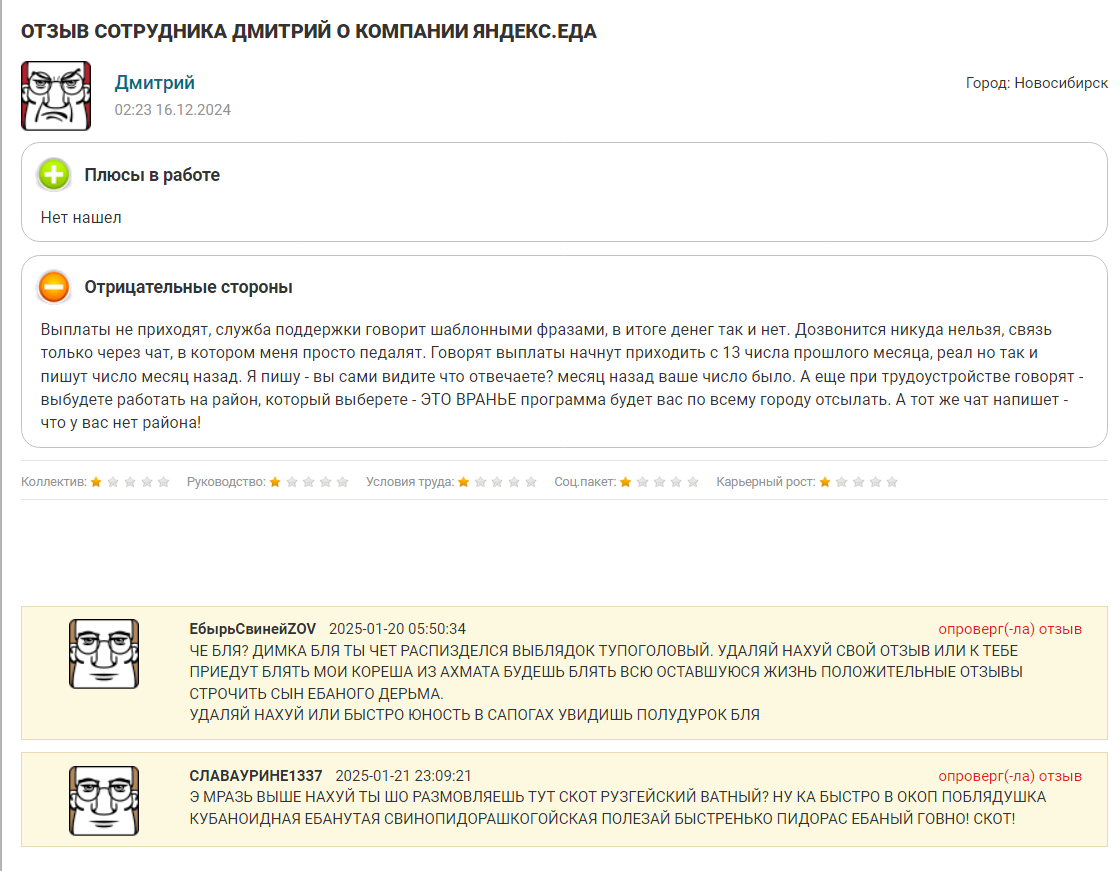 ОТЗЫВ СОТРУДНИКА ДМИТРИЙ О КОМПАНИИ ЯНДЕКС.ЕДА

Дмитрий
02:23 16.12.2024

Город: Новосибирск

Плюсы в работе

Нет нашел

Отрицательные стороны

Выплаты не приходят, служба поддержки говорит шаблонными фразами, в итоге денег так и нет. Дозвонится никуда нельзя, связь только через чат, в котором меня просто педалят. Говорят выплаты начнут приходить с 13 числа прошлого месяца, реал но так и пишут число месяц назад. Я пишу - вы сами видите что отвечаете? месяц назад ваше число было. А еще при трудоустройстве говорят - выбудете работать на район, который выберете - ЭТО ВРАНЬЕ программа будет вас по всему городу отсылать. А тот же чат напишет - что у вас нет района!

Коллектив: Руководство: Условия труда: Соц.пакет: Карьерный рост:

ЕбырьСвинейZOV 2025-01-20 05:50:34
опроверг(-ла) отзыв
ЧЕ БЛЯ? ДИМКА БЛЯ ТЫ ЧЕТ РАСПИЗДЕЛСЯ ВЫБЛЯДОК ТУПОГОЛОВЫЙ. УДАЛЯЙ НАХУЙ СВОЙ ОТЗЫВ ИЛИ К ТЕБЕ ПРИЕДУТ БЛЯТЬ МОИ КОРЕША ИЗ АХМАТА БУДЕШЬ БЛЯТЬ ВСЮ ОСТАВШУЮСЯ ЖИЗНЬ ПОЛОЖИТЕЛЬНЫЕ ОТЗЫВЫ СТРОЧИТЬ СЫН ЕБАНОГО ДЕРЬМА.
УДАЛЯЙ НАХУЙ ИЛИ БЫСТРО ЮНОСТЬ В САПОГАХ УВИДИШЬ ПОЛУДУРОК БЛЯ

СЛАВАУРИНЕ1337 2025-01-21 23:09:21
опроверг(-ла) отзыв
Э МРАЗЬ ВЫШЕ НАХУЙ ТЫ ШО РАЗМОВЛЯЕШЬ ТУТ СКОТ РУЗГЕЙСКИЙ ВАТНЫЙ? НУ КА БЫСТРО В ОКОП ПОБЛЯДУШКА КУБАНОИДНАЯ ЕБАНУТАЯ СВИНОПИДОРАШКОГОЙСКАЯ ПОЛЕЗАЙ БЫСТРЕНЬКО ПИДОРАС ЕБАНЫЙ ГОВНО! СКОТ!